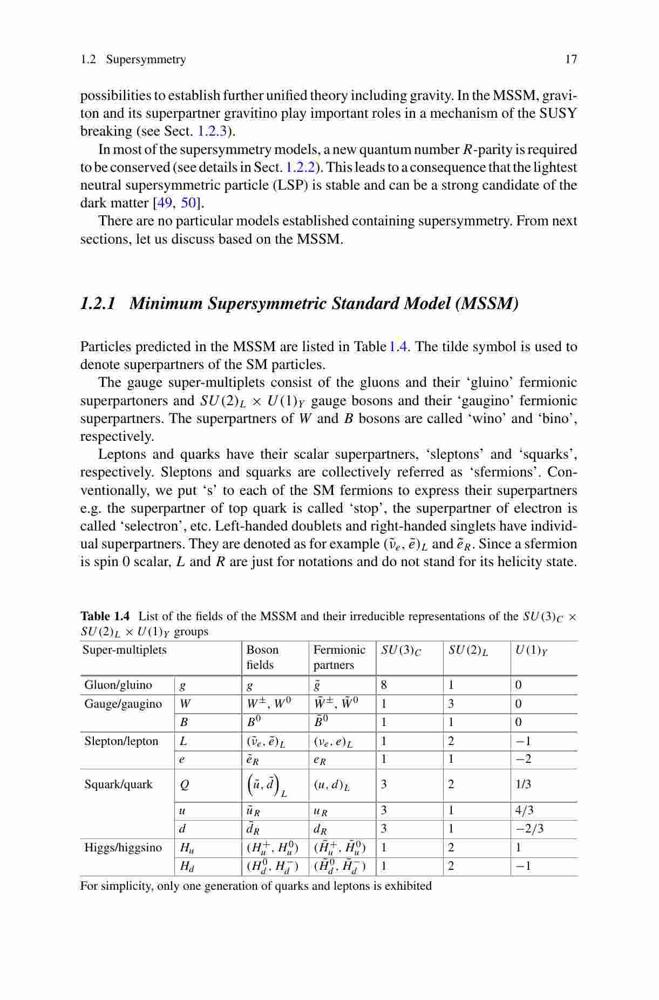 1.2 Supersymmetry 17

possibilities to establish further unified theory including gravity. In the MSSM, graviton and its superpartner gravitino play important roles in a mechanism of the SUSY breaking (see Sect. 1.2.3).

In most of the supersymmetry models, a new quantum number $R$-parity is required to be conserved (see details in Sect. 1.2.2). This leads to a consequence that the lightest neutral supersymmetric particle (LSP) is stable and can be a strong candidate of the dark matter [49, 50].

There are no particular models established containing supersymmetry. From next sections, let us discuss based on the MSSM.

1.2.1 Minimum Supersymmetric Standard Model (MSSM)

Particles predicted in the MSSM are listed in Table 1.4. The tilde symbol is used to denote superpartners of the SM particles.

The gauge super-multiplets consist of the gluons and their 'gluino' fermionic superpartoners and $SU(2)_L \times U(1)_Y$ gauge bosons and their 'gaugino' fermionic superpartners. The superpartners of $W$ and $B$ bosons are called 'wino' and 'bino', respectively.

Leptons and quarks have their scalar superpartners, 'sleptons' and 'squarks', respectively. Sleptons and squarks are collectively referred as 'sfermions'. Conventionally, we put 's' to each of the SM fermions to express their superpartners e.g. the superpartner of top quark is called 'stop', the superpartner of electron is called 'selectron', etc. Left-handed doublets and right-handed singlets have individual superpartners. They are denoted as for example $(\tilde{\nu}_e, \tilde{e})_L$ and $\tilde{e}_R$. Since a sfermion is spin 0 scalar, $L$ and $R$ are just for notations and do not stand for its helicity state.

Table 1.4 List of the fields of the MSSM and their irreducible representations of the $SU(3)_C \times SU(2)_L \times U(1)_Y$ groups

| Super-multiplets | | Boson fields | Fermionic partners | $SU(3)_C$ | $SU(2)_L$ | $U(1)_Y$ |
|---|---|---|---|---|---|---|
| Gluon/gluino | $g$ | $g$ | $\tilde{g}$ | 8 | 1 | 0 |
| Gauge/gaugino | $W$ | $W^{\pm}, W^0$ | $\tilde{W}^{\pm}, \tilde{W}^0$ | 1 | 3 | 0 |
| | $B$ | $B^0$ | $\tilde{B}^0$ | 1 | 1 | 0 |
| Slepton/lepton | $L$ | $(\tilde{\nu}_e, \tilde{e})_L$ | $(\nu_e, e)_L$ | 1 | 2 | $-1$ |
| | $e$ | $\tilde{e}_R$ | $e_R$ | 1 | 1 | $-2$ |
| Squark/quark | $Q$ | $\left(\tilde{u}, \tilde{d}\right)_L$ | $(u, d)_L$ | 3 | 2 | 1/3 |
| | $u$ | $\tilde{u}_R$ | $u_R$ | 3 | 1 | 4/3 |
| | $d$ | $\tilde{d}_R$ | $d_R$ | 3 | 1 | $-2/3$ |
| Higgs/higgsino | $H_u$ | $(H_u^+, H_u^0)$ | $(\tilde{H}_u^+, \tilde{H}_u^0)$ | 1 | 2 | 1 |
| | $H_d$ | $(H_d^0, H_d^-)$ | $(\tilde{H}_d^0, \tilde{H}_d^-)$ | 1 | 2 | $-1$ |

For simplicity, only one generation of quarks and leptons is exhibited